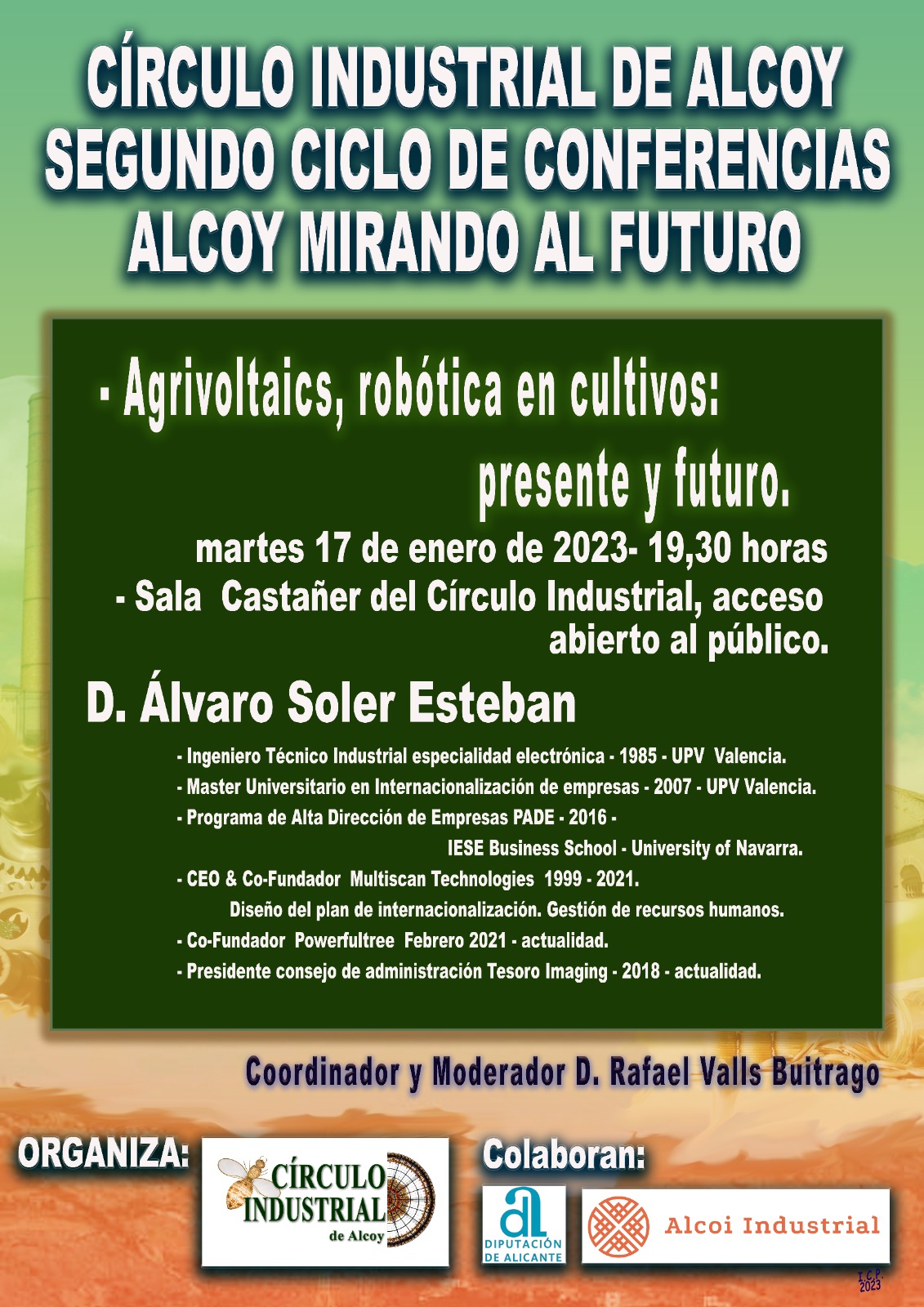 CÍRCULO INDUSTRIAL DE ALCOY
SEGUNDO CICLO DE CONFERENCIAS
ALCOY MIRANDO AL FUTURO

- Agrivoltaics, robótica en cultivos:
presente y futuro.

martes 17 de enero de 2023- 19,30 horas
- Sala Castañer del Círculo Industrial, acceso abierto al público.

D. Álvaro Soler Esteban

- Ingeniero Técnico Industrial especialidad electrónica - 1985 - UPV Valencia.
- Master Universitario en Internacionalización de empresas - 2007 - UPV Valencia.
- Programa de Alta Dirección de Empresas PADE - 2016 - IESE Business School - University of Navarra.
- CEO & Co-Fundador Multiscan Technologies 1999 - 2021. Diseño del plan de internacionalización. Gestión de recursos humanos.
- Co-Fundador Powerfultree Febrero 2021 - actualidad.
- Presidente consejo de administración Tesoro Imaging - 2018 - actualidad.

Coordinador y Moderador D. Rafael Valls Buitrago

ORGANIZA:

CÍRCULO INDUSTRIAL de Alcoy

Colaboran:

DIPUTACIÓN DE ALICANTE

Alcoi Industrial

I.C.P. 2023